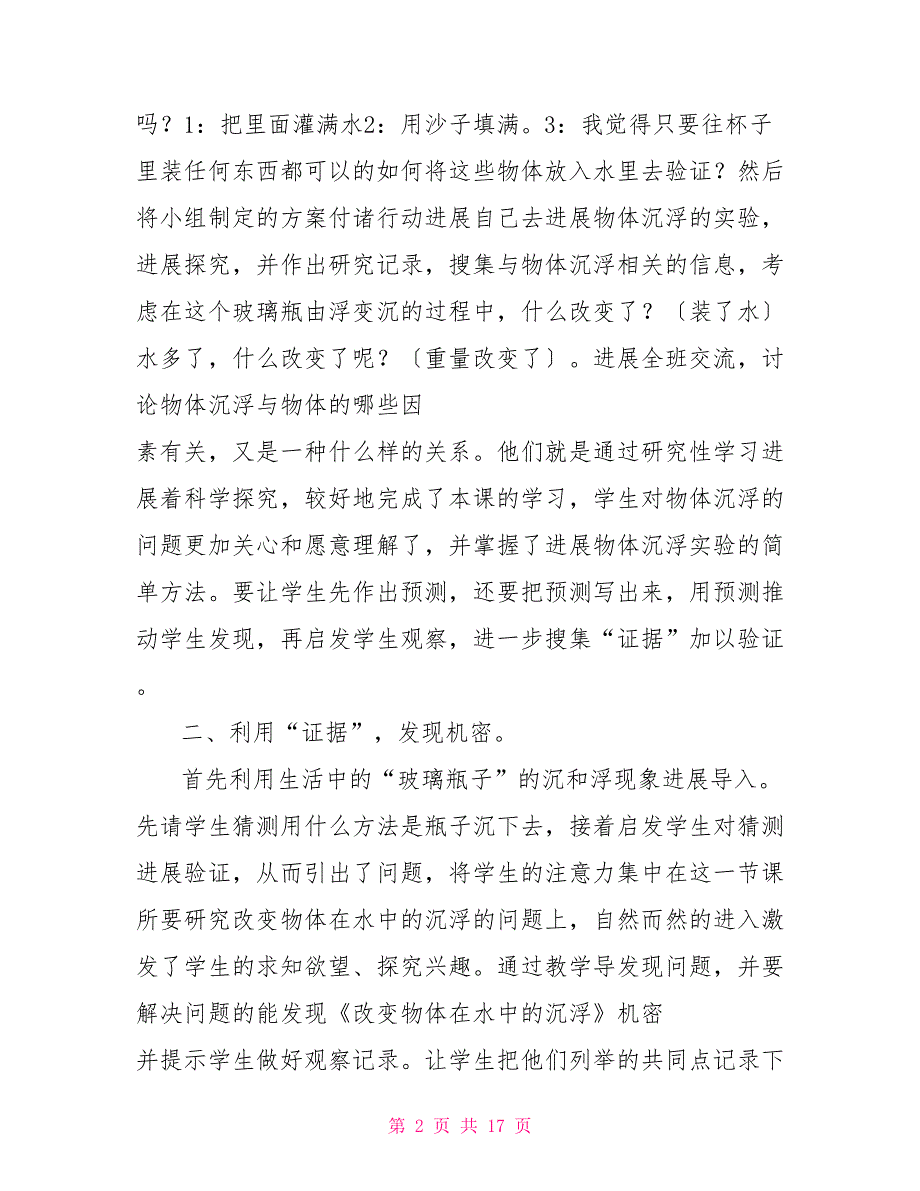 吗？1：把里面灌满水2：用沙子填满。3：我觉得只要往杯子里装任何东西都可以的如何将这些物体放入水里去验证？然后将小组制定的方案付诸行动进展自己去进展物体沉浮的实验，进展探究，并作出研究记录，搜集与物体沉浮相关的信息，考虑在这个玻璃瓶由浮变沉的过程中，什么改变了？〔装了水〕水多了，什么改变了呢？〔重量改变了〕。进展全班交流，讨论物体沉浮与物体的哪些因
素有关，又是一种什么样的关系。他们就是通过研究性学习进展着科学探究，较好地完成了本课的学习，学生对物体沉浮的问题更加关心和愿意理解了，并掌握了进展物体沉浮实验的简单方法。要让学生先作出预测，还要把预测写出来，用预测推动学生发现，再启发学生观察，进一步搜集“证据”加以验证。

二、利用“证据”，发现机密。

首先利用生活中的“玻璃瓶子”的沉和浮现象进展导入。先请学生猜测用什么方法是瓶子沉下去，接着启发学生对猜测进展验证，从而引出了问题，将学生的注意力集中在这一节课所要研究改变物体在水中的沉浮的问题上，自然而然的进入激发了学生的求知欲望、探究兴趣。通过教学导发现问题，并要解决问题的能发现《改变物体在水中的沉浮》机密
并提示学生做好观察记录。让学生把他们列举的共同点记录下

第 2 页 共 17 页